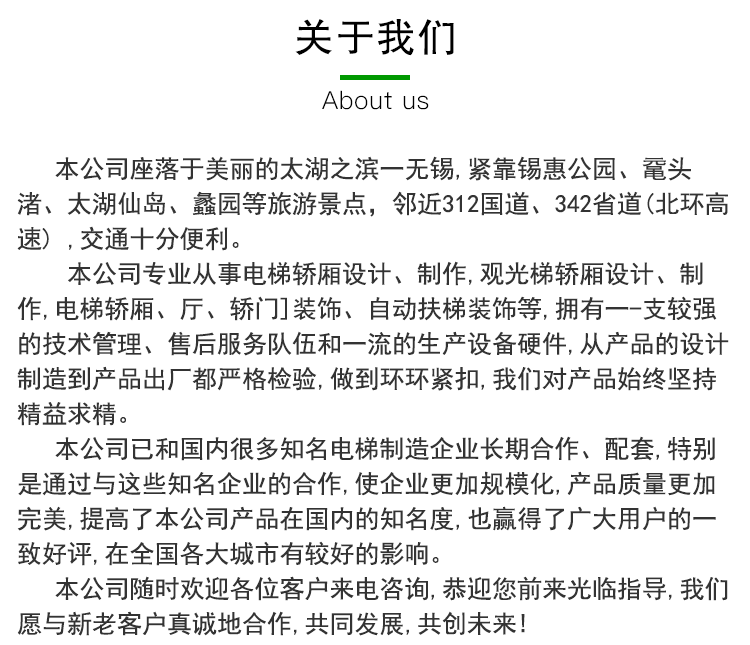 关于我们

About us

本公司座落于美丽的太湖之滨一无锡，紧靠锡惠公园、鼋头渚、太湖仙岛、蠡园等旅游景点，邻近312国道、342省道（北环高速），交通十分便利。

本公司专业从事电梯轿厢设计、制作，观光梯轿厢设计、制作，电梯轿厢、厅、轿门］装饰、自动扶梯装饰等，拥有一-支较强的技术管理、售后服务队伍和一流的生产设备硬件，从产品的设计制造到产品出厂都严格检验，做到环环紧扣，我们对产品始终坚持精益求精。

本公司已和国内很多知名电梯制造企业长期合作、配套，特别是通过与这些知名企业的合作，使企业更加规模化，产品质量更加完美，提高了本公司产品在国内的知名度，也赢得了广大用户的一致好评，在全国各大城市有较好的影响。

本公司随时欢迎各位客户来电咨询，恭迎您前来光临指导，我们愿与新老客户真诚地合作，共同发展，共创未来！